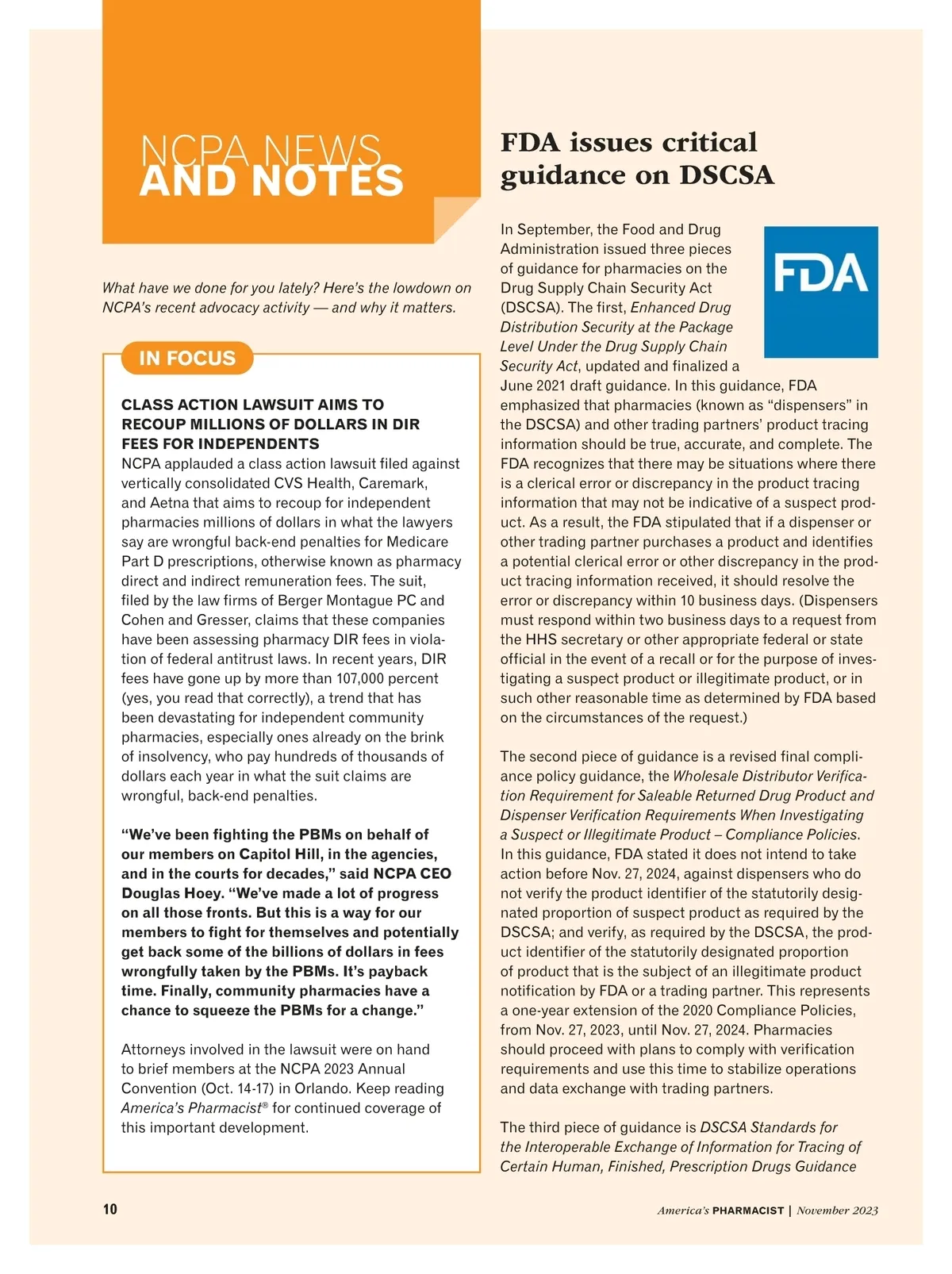 NCPA NEWS
AND NOTES

What have we done for you lately? Here's the lowdown on NCPA's recent advocacy activity — and why it matters.

IN FOCUS

CLASS ACTION LAWSUIT AIMS TO RECOUP MILLIONS OF DOLLARS IN DIR FEES FOR INDEPENDENTS
NCPA applauded a class action lawsuit filed against vertically consolidated CVS Health, Caremark, and Aetna that aims to recoup for independent pharmacies millions of dollars in what the lawyers say are wrongful back-end penalties for Medicare Part D prescriptions, otherwise known as pharmacy direct and indirect remuneration fees. The suit, filed by the law firms of Berger Montague PC and Cohen and Gresser, claims that these companies have been assessing pharmacy DIR fees in violation of federal antitrust laws. In recent years, DIR fees have gone up by more than 107,000 percent (yes, you read that correctly), a trend that has been devastating for independent community pharmacies, especially ones already on the brink of insolvency, who pay hundreds of thousands of dollars each year in what the suit claims are wrongful, back-end penalties.

"We've been fighting the PBMs on behalf of our members on Capitol Hill, in the agencies, and in the courts for decades," said NCPA CEO Douglas Hoey. "We've made a lot of progress on all those fronts. But this is a way for our members to fight for themselves and potentially get back some of the billions of dollars in fees wrongfully taken by the PBMs. It's payback time. Finally, community pharmacies have a chance to squeeze the PBMs for a change."

Attorneys involved in the lawsuit were on hand to brief members at the NCPA 2023 Annual Convention (Oct. 14-17) in Orlando. Keep reading America's Pharmacist® for continued coverage of this important development.

FDA issues critical guidance on DSCSA

FDA

In September, the Food and Drug Administration issued three pieces of guidance for pharmacies on the Drug Supply Chain Security Act (DSCSA). The first, Enhanced Drug Distribution Security at the Package Level Under the Drug Supply Chain Security Act, updated and finalized a June 2021 draft guidance. In this guidance, FDA emphasized that pharmacies (known as "dispensers" in the DSCSA) and other trading partners' product tracing information should be true, accurate, and complete. The FDA recognizes that there may be situations where there is a clerical error or discrepancy in the product tracing information that may not be indicative of a suspect product. As a result, the FDA stipulated that if a dispenser or other trading partner purchases a product and identifies a potential clerical error or other discrepancy in the product tracing information received, it should resolve the error or discrepancy within 10 business days. (Dispensers must respond within two business days to a request from the HHS secretary or other appropriate federal or state official in the event of a recall or for the purpose of investigating a suspect product or illegitimate product, or in such other reasonable time as determined by FDA based on the circumstances of the request.)

The second piece of guidance is a revised final compliance policy guidance, the Wholesale Distributor Verification Requirement for Saleable Returned Drug Product and Dispenser Verification Requirements When Investigating a Suspect or Illegitimate Product – Compliance Policies. In this guidance, FDA stated it does not intend to take action before Nov. 27, 2024, against dispensers who do not verify the product identifier of the statutorily designated proportion of suspect product as required by the DSCSA; and verify, as required by the DSCSA, the product identifier of the statutorily designated proportion of product that is the subject of an illegitimate product notification by FDA or a trading partner. This represents a one-year extension of the 2020 Compliance Policies, from Nov. 27, 2023, until Nov. 27, 2024. Pharmacies should proceed with plans to comply with verification requirements and use this time to stabilize operations and data exchange with trading partners.

The third piece of guidance is DSCSA Standards for the Interoperable Exchange of Information for Tracing of Certain Human, Finished, Prescription Drugs Guidance

10

America's PHARMACIST | November 2023